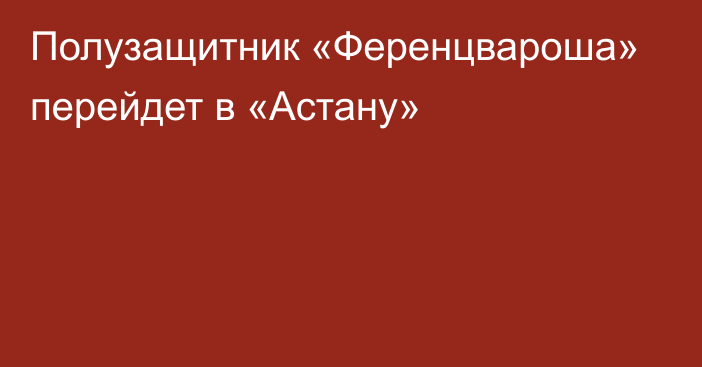 Полузащитник «Ференцвароша» перейдет в «Астану»